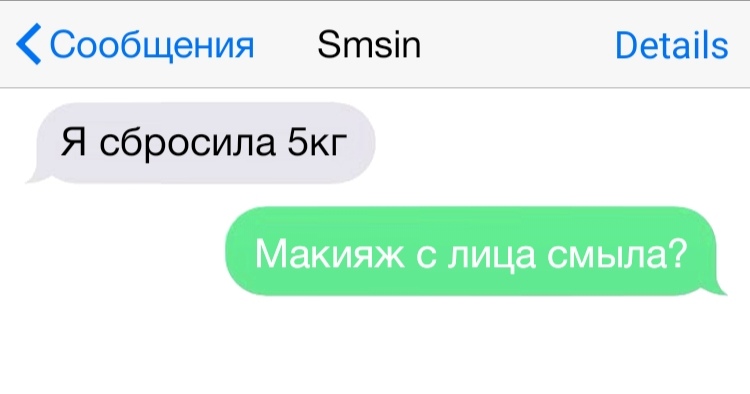 Сообщения Smsin Details

Я сбросила 5кг

Макияж с лица смыла?